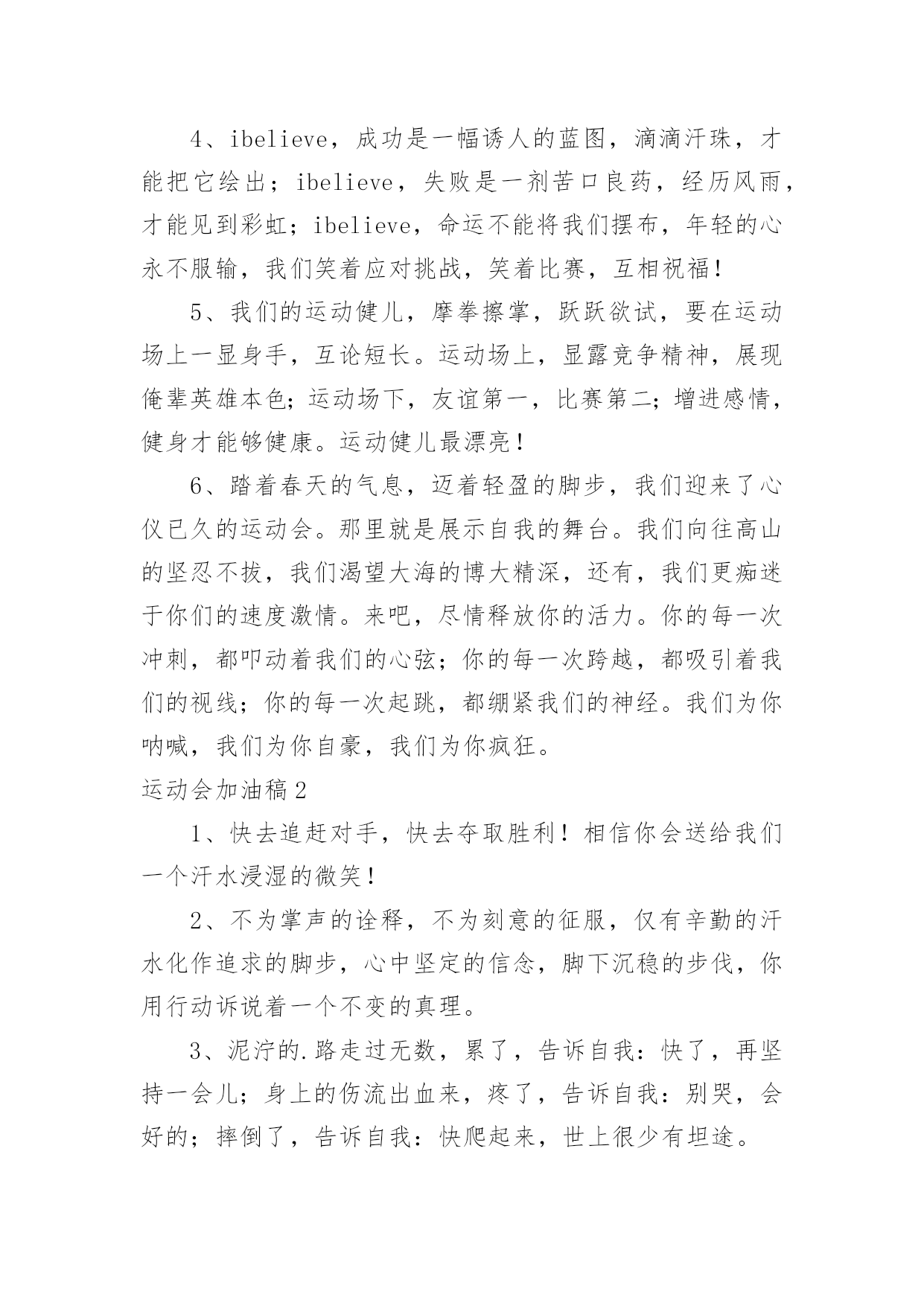 4、ibelieve，成功是一幅诱人的蓝图，滴滴汗珠，才能把它绘出；ibelieve，失败是一剂苦口良药，经历风雨，才能见到彩虹；ibelieve，命运不能将我们摆布，年轻的心永不服输，我们笑着应对挑战，笑着比赛，互相祝福！

5、我们的运动健儿，摩拳擦掌，跃跃欲试，要在运动场上一显身手，互论短长。运动场上，显露竞争精神，展现俺辈英雄本色；运动场下，友谊第一，比赛第二；增进感情，健身才能够健康。运动健儿最漂亮！

6、踏着春天的气息，迈着轻盈的脚步，我们迎来了心仪已久的运动会。那里就是展示自我的舞台。我们向往高山的坚忍不拔，我们渴望大海的博大精深，还有，我们更痴迷于你们的速度激情。来吧，尽情释放你的活力。你的每一次冲刺，都叩动着我们的心弦；你的每一次跨越，都吸引着我们的视线；你的每一次起跳，都绷紧我们的神经。我们为你呐喊，我们为你自豪，我们为你疯狂。

运动会加油稿2

1、快去追赶对手，快去夺取胜利！相信你会送给我们一个汗水浸湿的微笑！

2、不为掌声的诠释，不为刻意的征服，仅有辛勤的汗水化作追求的脚步，心中坚定的信念，脚下沉稳的步伐，你用行动诉说着一个不变的真理。

3、泥泞的.路走过无数，累了，告诉自我：快了，再坚持一会儿；身上的伤流出血来，疼了，告诉自我：别哭，会好的；摔倒了，告诉自我：快爬起来，世上很少有坦途。